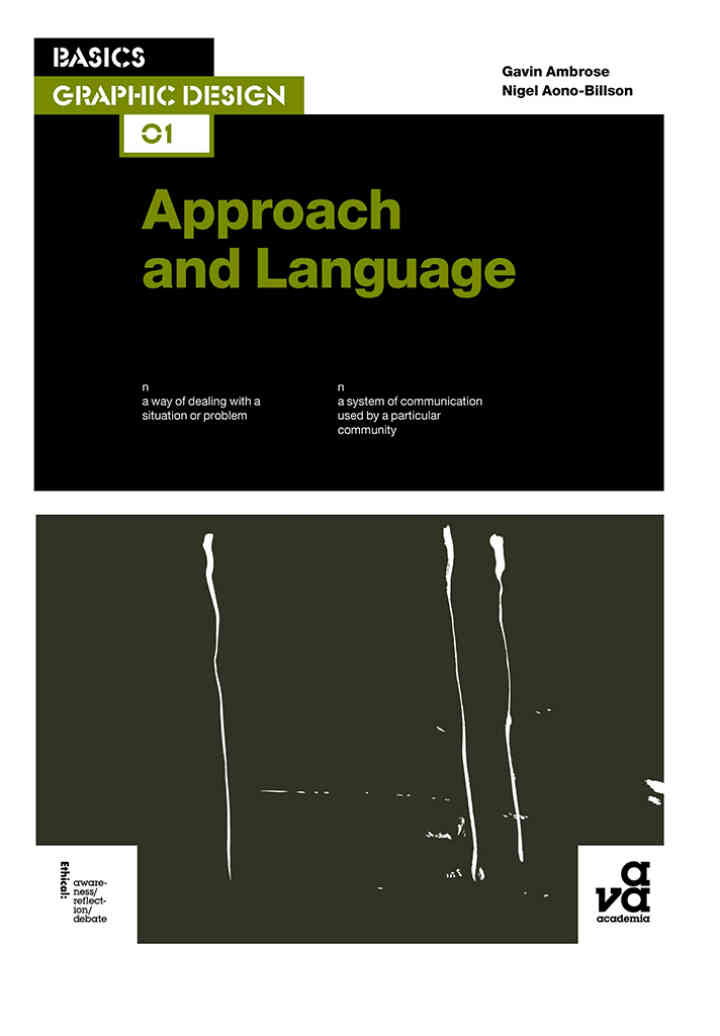 BASICS
GRAPHIC DESIGN
01

Gavin Ambrose
Nigel Aono-Billson

Approach and Language

n
a way of dealing with a situation or problem

n
a system of communication used by a particular community

Ethical:
awareness/
reflection/
debate

ava
academia